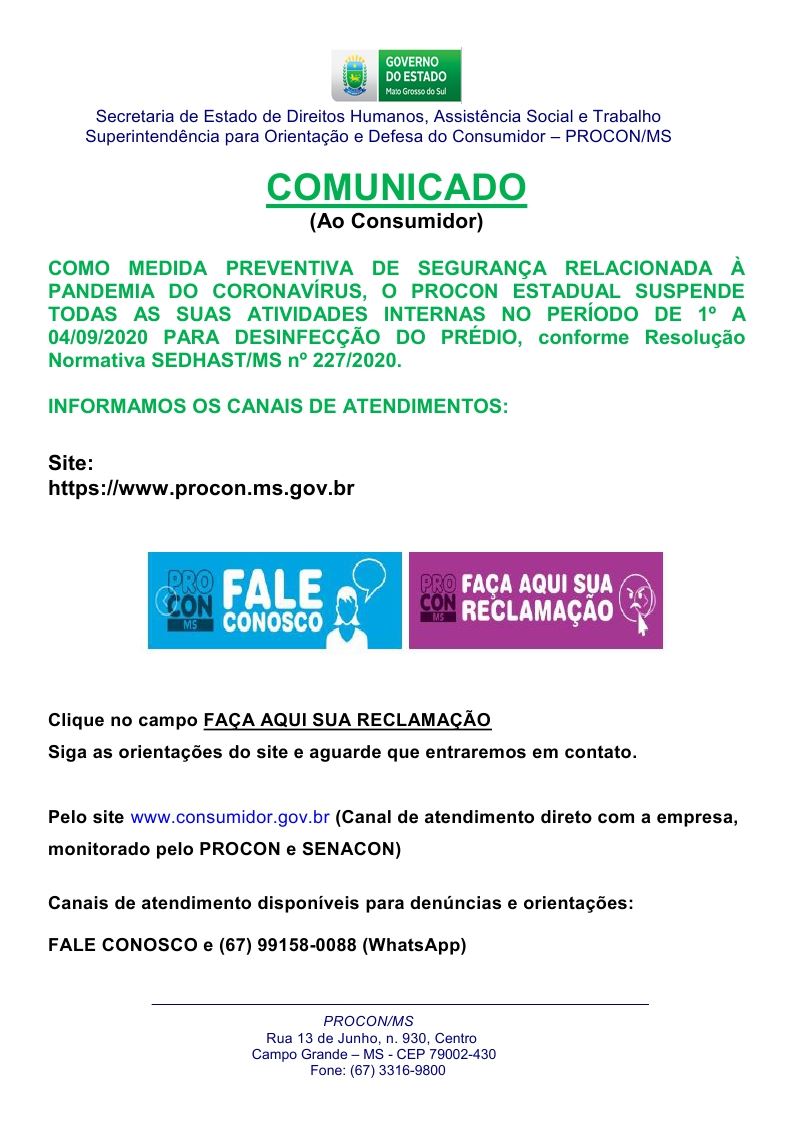 GOVERNO
DO ESTADO
Mato Grosso do Sul

Secretaria de Estado de Direitos Humanos, Assistência Social e Trabalho
Superintendência para Orientação e Defesa do Consumidor – PROCON/MS

COMUNICADO
(Ao Consumidor)

COMO MEDIDA PREVENTIVA DE SEGURANÇA RELACIONADA À PANDEMIA DO CORONAVÍRUS, O PROCON ESTADUAL SUSPENDE TODAS AS SUAS ATIVIDADES INTERNAS NO PERÍODO DE 1º A 04/09/2020 PARA DESINFECÇÃO DO PRÉDIO, conforme Resolução Normativa SEDHAST/MS nº 227/2020.

INFORMAMOS OS CANAIS DE ATENDIMENTOS:

Site:
https://www.procon.ms.gov.br

PRO CON MS FALE CONOSCO

PRO CON MS FAÇA AQUI SUA RECLAMAÇÃO

Clique no campo FAÇA AQUI SUA RECLAMAÇÃO
Siga as orientações do site e aguarde que entraremos em contato.

Pelo site www.consumidor.gov.br (Canal de atendimento direto com a empresa, monitorado pelo PROCON e SENACON)

Canais de atendimento disponíveis para denúncias e orientações:

FALE CONOSCO e (67) 99158-0088 (WhatsApp)

PROCON/MS
Rua 13 de Junho, n. 930, Centro
Campo Grande – MS - CEP 79002-430
Fone: (67) 3316-9800